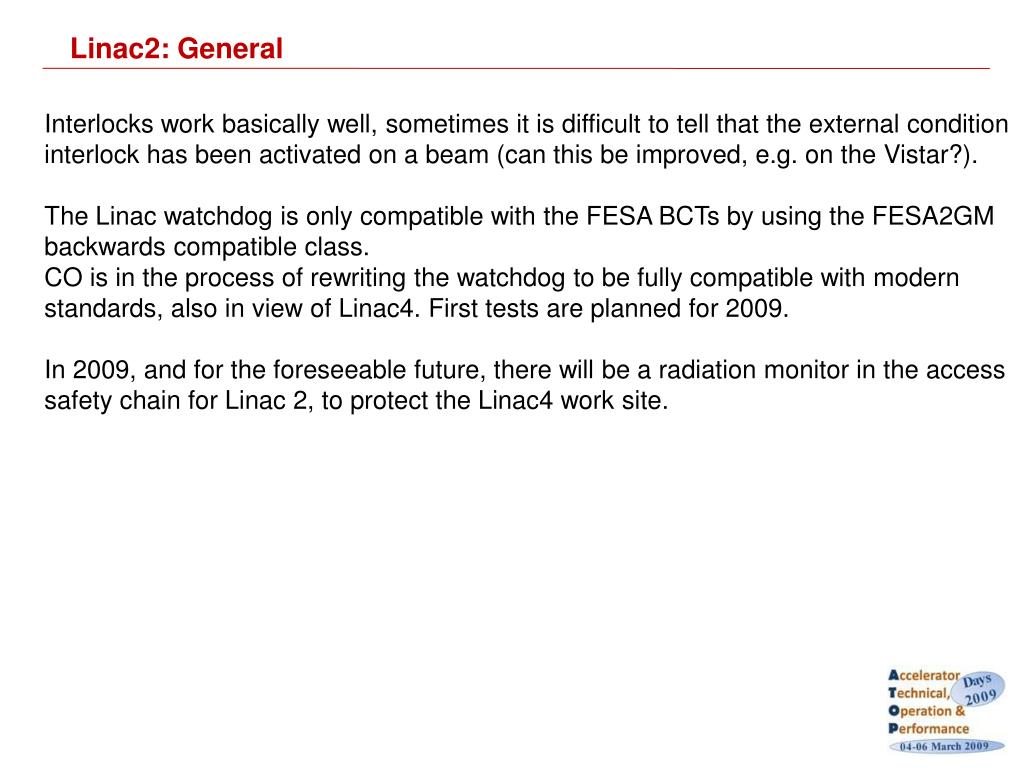 Linac2: General

Interlocks work basically well, sometimes it is difficult to tell that the external condition interlock has been activated on a beam (can this be improved, e.g. on the Vistar?).

The Linac watchdog is only compatible with the FESA BCTs by using the FESA2GM backwards compatible class.
CO is in the process of rewriting the watchdog to be fully compatible with modern standards, also in view of Linac4. First tests are planned for 2009.

In 2009, and for the foreseeable future, there will be a radiation monitor in the access safety chain for Linac 2, to protect the Linac4 work site.

Accelerator Technical, Operation & Performance Days 2009 04-06 March 2009